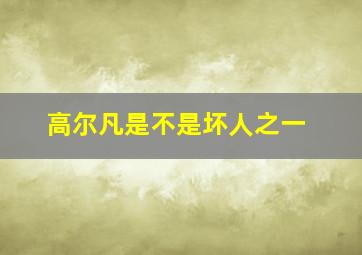 高尔凡是不是坏人之一